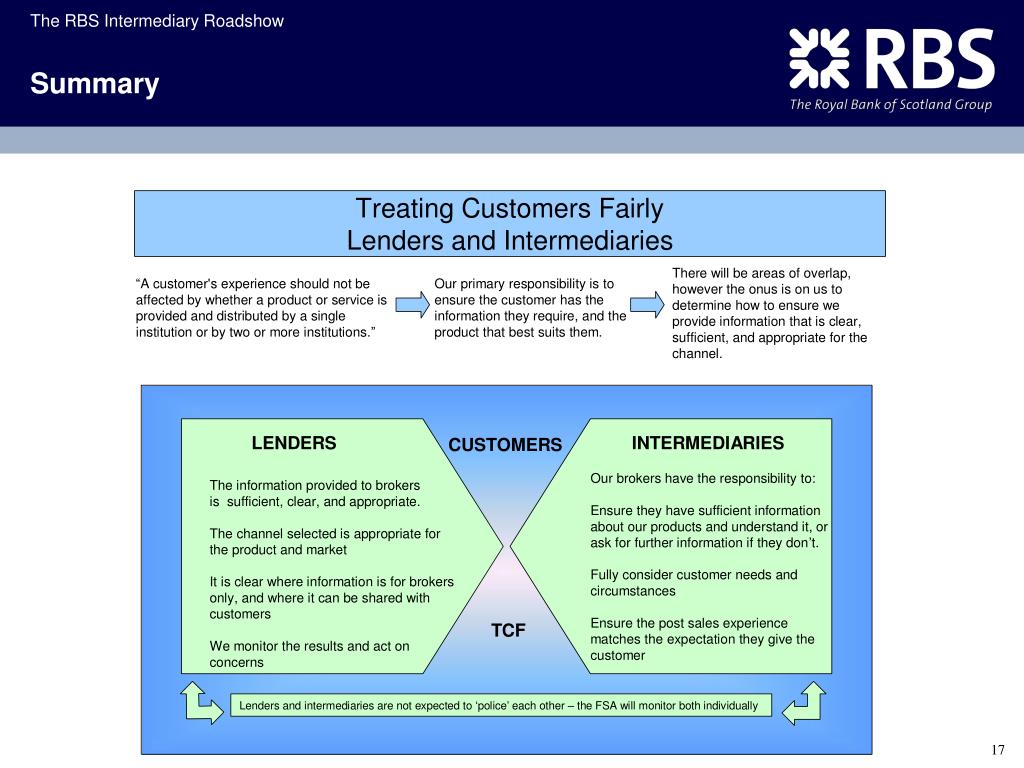 The RBS Intermediary Roadshow

Summary

RBS
The Royal Bank of Scotland Group

Treating Customers Fairly
Lenders and Intermediaries

"A customer's experience should not be affected by whether a product or service is provided and distributed by a single institution or by two or more institutions."

Our primary responsibility is to ensure the customer has the information they require, and the product that best suits them.

There will be areas of overlap, however the onus is on us to determine how to ensure we provide information that is clear, sufficient, and appropriate for the channel.

LENDERS

The information provided to brokers is sufficient, clear, and appropriate.

The channel selected is appropriate for the product and market

It is clear where information is for brokers only, and where it can be shared with customers

We monitor the results and act on concerns

CUSTOMERS

TCF

INTERMEDIARIES

Our brokers have the responsibility to:

Ensure they have sufficient information about our products and understand it, or ask for further information if they don't.

Fully consider customer needs and circumstances

Ensure the post sales experience matches the expectation they give the customer

Lenders and intermediaries are not expected to 'police' each other – the FSA will monitor both individually

17